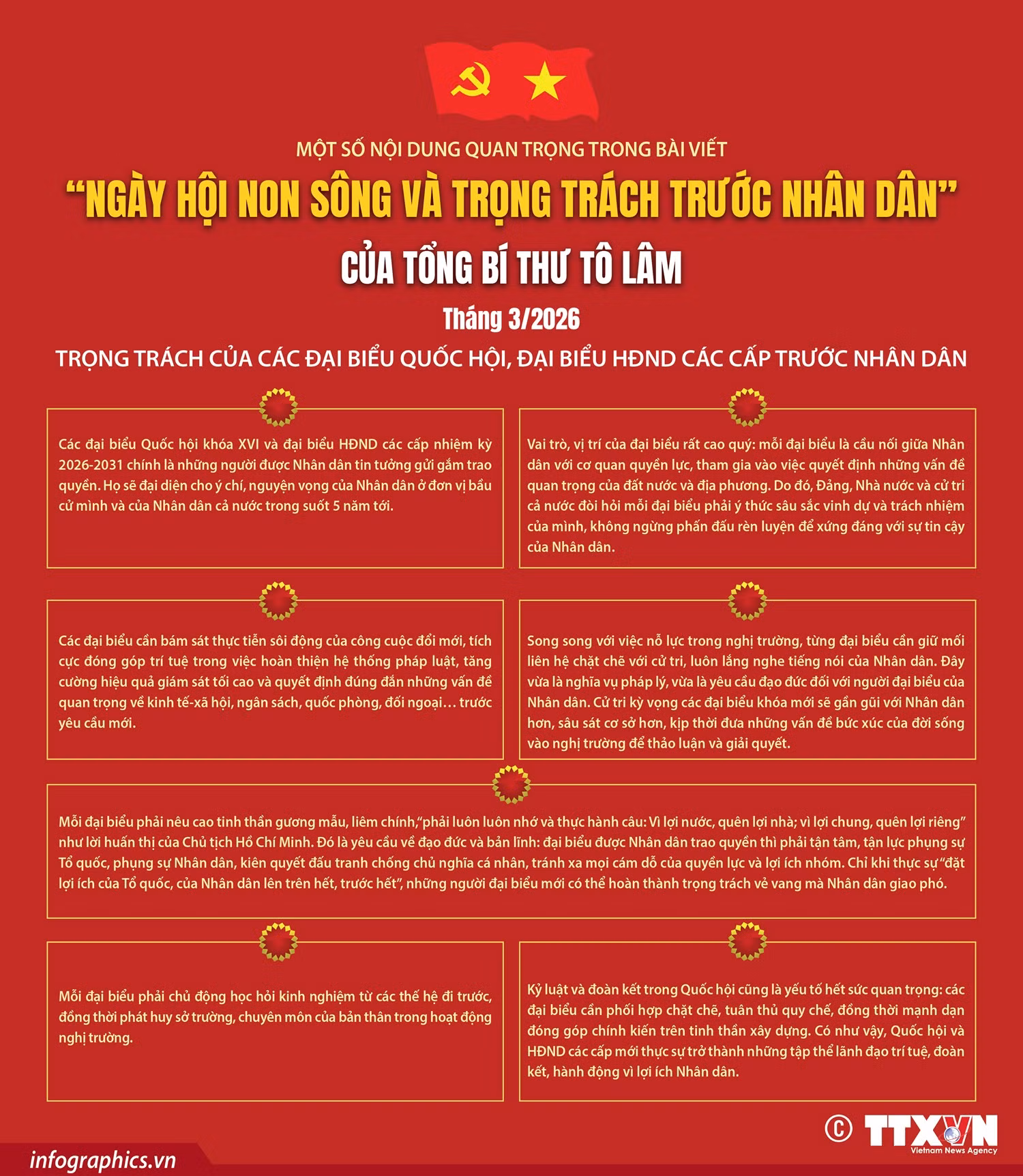 MỘT SỐ NỘI DUNG QUAN TRỌNG TRONG BÀI VIẾT

“NGÀY HỘI NON SÔNG VÀ TRỌNG TRÁCH TRƯỚC NHÂN DÂN”

CỦA TỔNG BÍ THƯ TÔ LÂM

Tháng 3/2026

TRỌNG TRÁCH CỦA CÁC ĐẠI BIỂU QUỐC HỘI, ĐẠI BIỂU HĐND CÁC CẤP TRƯỚC NHÂN DÂN

Các đại biểu Quốc hội khóa XVI và đại biểu HĐND các cấp nhiệm kỳ 2026-2031 chính là những người được Nhân dân tin tưởng gửi gắm trao quyền. Họ sẽ đại diện cho ý chí, nguyện vọng của Nhân dân ở đơn vị bầu cử mình và của Nhân dân cả nước trong suốt 5 năm tới.

Vai trò, vị trí của đại biểu rất cao quý: mỗi đại biểu là cầu nối giữa Nhân dân với cơ quan quyền lực, tham gia vào việc quyết định những vấn đề quan trọng của đất nước và địa phương. Do đó, Đảng, Nhà nước và cử tri cả nước đòi hỏi mỗi đại biểu phải ý thức sâu sắc vinh dự và trách nhiệm của mình, không ngừng phấn đấu rèn luyện để xứng đáng với sự tin cậy của Nhân dân.

Các đại biểu cần bám sát thực tiễn sôi động của công cuộc đổi mới, tích cực đóng góp trí tuệ trong việc hoàn thiện hệ thống pháp luật, tăng cường hiệu quả giám sát tối cao và quyết định đúng đắn những vấn đề quan trọng về kinh tế-xã hội, ngân sách, quốc phòng, đối ngoại… trước yêu cầu mới.

Song song với việc nỗ lực trong nghị trường, từng đại biểu cần giữ mối liên hệ chặt chẽ với cử tri, luôn lắng nghe tiếng nói của Nhân dân. Đây vừa là nghĩa vụ pháp lý, vừa là yêu cầu đạo đức đối với người đại biểu của Nhân dân. Cử tri kỳ vọng các đại biểu khóa mới sẽ gần gũi với Nhân dân hơn, sâu sát cơ sở hơn, kịp thời đưa những vấn đề bức xúc của đời sống vào nghị trường để thảo luận và giải quyết.

Mỗi đại biểu phải nêu cao tinh thần gương mẫu, liêm chính,“phải luôn luôn nhớ và thực hành câu: Vì lợi nước, quên lợi nhà; vì lợi chung, quên lợi riêng” như lời huấn thị của Chủ tịch Hồ Chí Minh. Đó là yêu cầu về đạo đức và bản lĩnh: đại biểu được Nhân dân trao quyền thì phải tận tâm, tận lực phụng sự Tổ quốc, phụng sự Nhân dân, kiên quyết đấu tranh chống chủ nghĩa cá nhân, tránh xa mọi cám dỗ của quyền lực và lợi ích nhóm. Chỉ khi thực sự “đặt lợi ích của Tổ quốc, của Nhân dân lên trên hết, trước hết”, những người đại biểu mới có thể hoàn thành trọng trách vẻ vang mà Nhân dân giao phó.

Mỗi đại biểu phải chủ động học hỏi kinh nghiệm từ các thế hệ đi trước, đồng thời phát huy sở trường, chuyên môn của bản thân trong hoạt động nghị trường.

Kỷ luật và đoàn kết trong Quốc hội cũng là yếu tố hết sức quan trọng: các đại biểu cần phối hợp chặt chẽ, tuân thủ quy chế, đồng thời mạnh dạn đóng góp chính kiến trên tinh thần xây dựng. Có như vậy, Quốc hội và HĐND các cấp mới thực sự trở thành những tập thể lãnh đạo trí tuệ, đoàn kết, hành động vì lợi ích Nhân dân.

© TTXVN Vietnam News Agency

infographics.vn